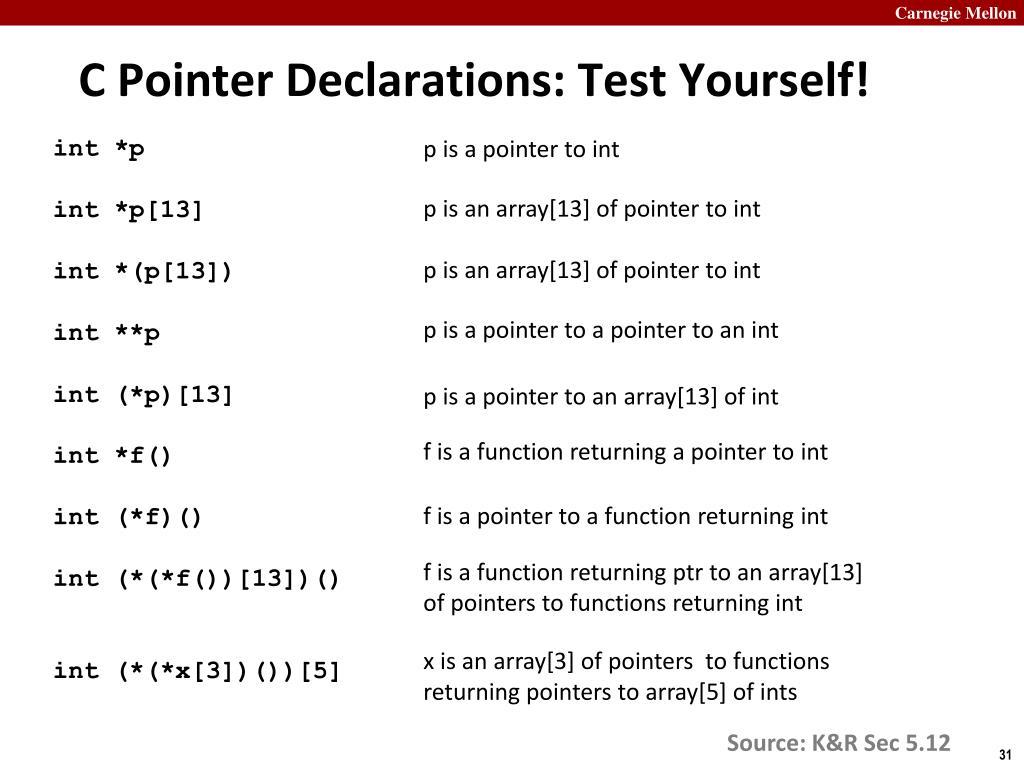 Carnegie Mellon

C Pointer Declarations: Test Yourself!

| | |
|---|---|
| int *p | p is a pointer to int |
| int *p[13] | p is an array[13] of pointer to int |
| int *(p[13]) | p is an array[13] of pointer to int |
| int **p | p is a pointer to a pointer to an int |
| int (*p)[13] | p is a pointer to an array[13] of int |
| int *f() | f is a function returning a pointer to int |
| int (*f)() | f is a pointer to a function returning int |
| int (*(*f())[13])() | f is a function returning ptr to an array[13] of pointers to functions returning int |
| int (*(*x[3])())[5] | x is an array[3] of pointers to functions returning pointers to array[5] of ints |

Source: K&R Sec 5.12

31